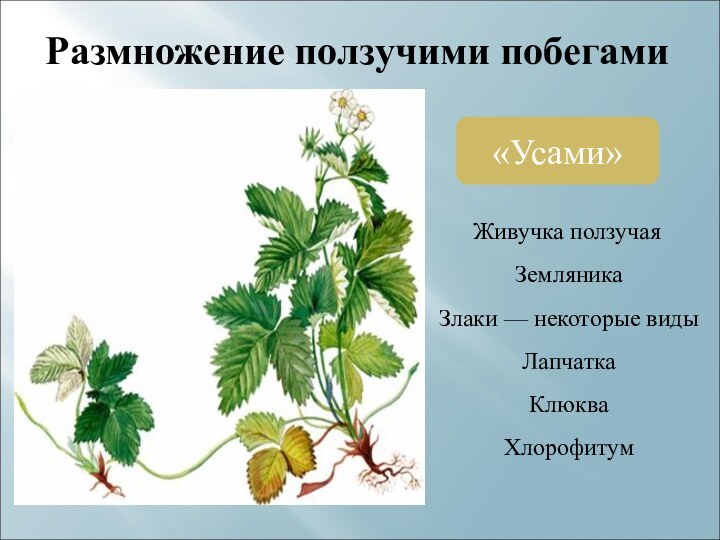 Размножение ползучими побегами

«Усами»

Живучка ползучая

Земляника

Злаки — некоторые виды

Лапчатка

Клюква

Хлорофитум